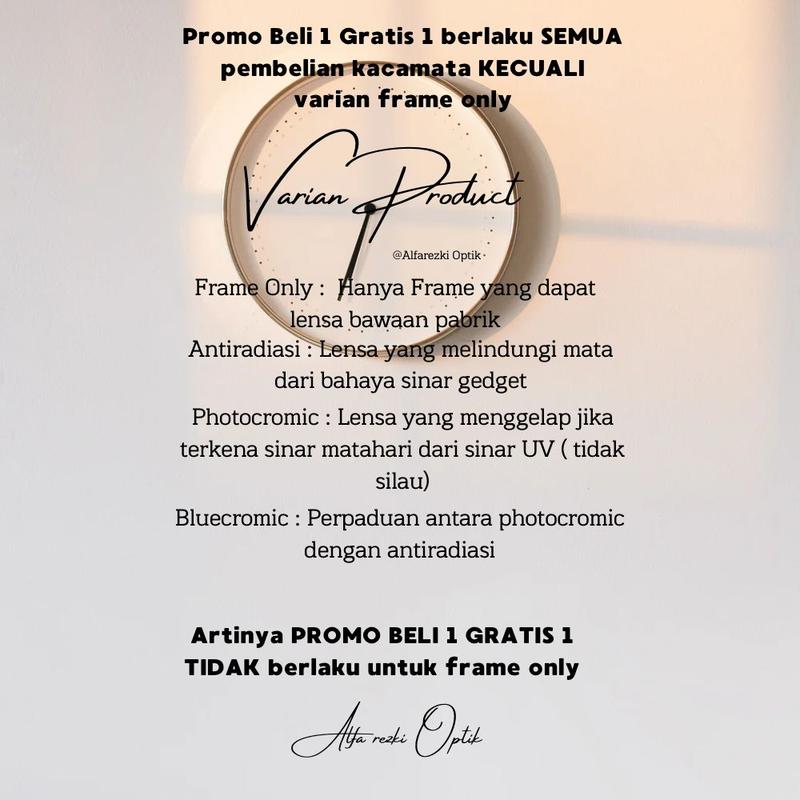 Promo Beli 1 Gratis 1 berlaku SEMUA pembelian kacamata KECUALI varian frame only

Varian Product

@Alfarezki Optik

Frame Only : Hanya Frame yang dapat lensa bawaan pabrik

Antiradiasi : Lensa yang melindungi mata dari bahaya sinar gedget

Photocromic : Lensa yang menggelap jika terkena sinar matahari dari sinar UV ( tidak silau)

Bluecromic : Perpaduan antara photocromic dengan antiradiasi

Artinya PROMO BELI 1 GRATIS 1 TIDAK berlaku untuk frame only

Alfa rezki Optik